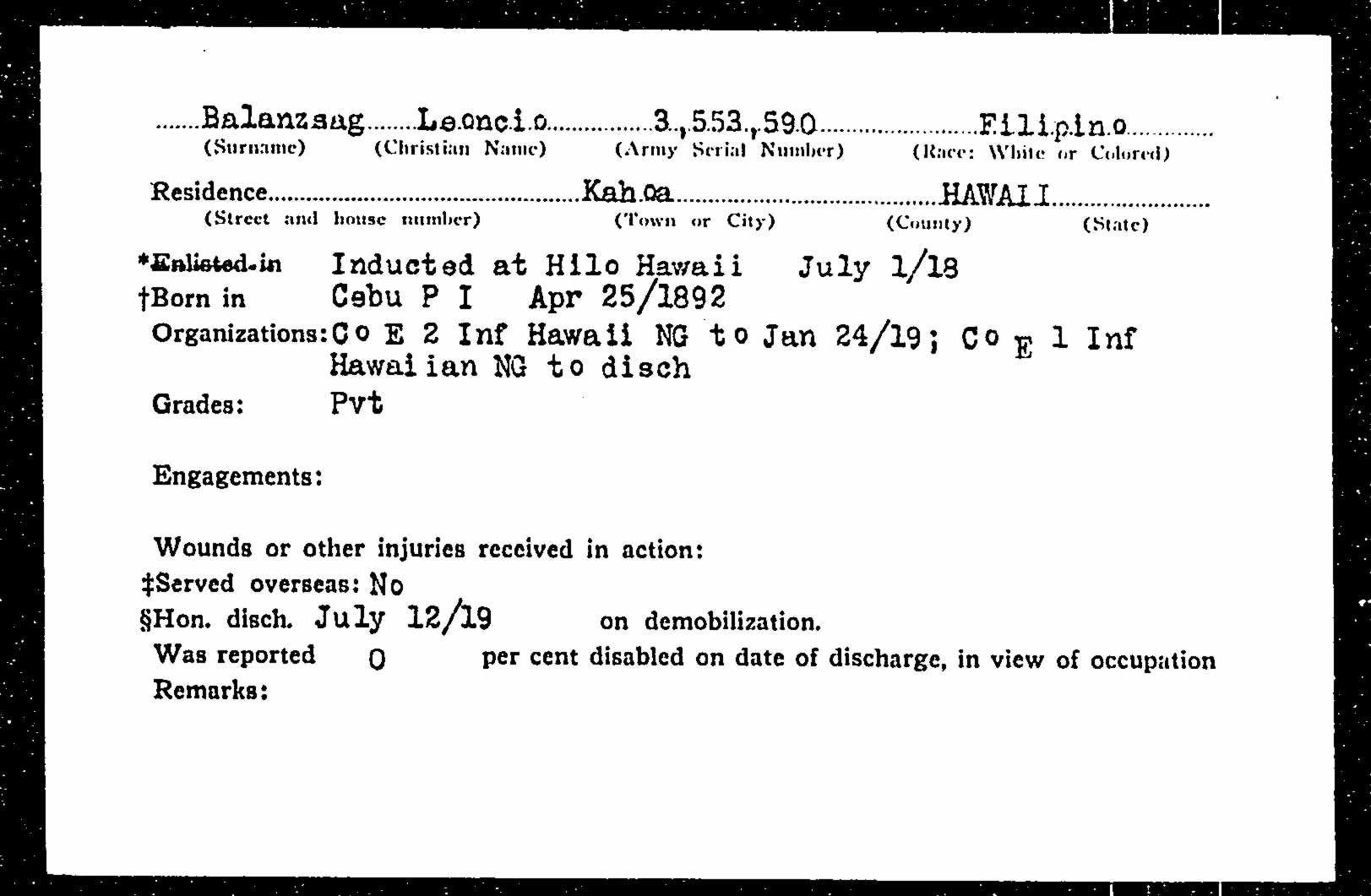 Balanzsag Leoncio 3,553,590 Filipino
(Surname) (Christian Name) (Army Serial Number) (Race: White or Colored)

Residence Kahoa HAWAII
(Street and house number) (Town or City) (County) (State)

*Enlisted in Inducted at Hilo Hawaii July 1/18
†Born in Cebu P I Apr 25/1892
Organizations: Co E 2 Inf Hawaii NG to Jan 24/19; Co E 1 Inf Hawaiian NG to disch
Grades: Pvt

Engagements:

Wounds or other injuries received in action:
‡Served overseas: No
§Hon. disch. July 12/19 on demobilization.
Was reported 0 per cent disabled on date of discharge, in view of occupation
Remarks: